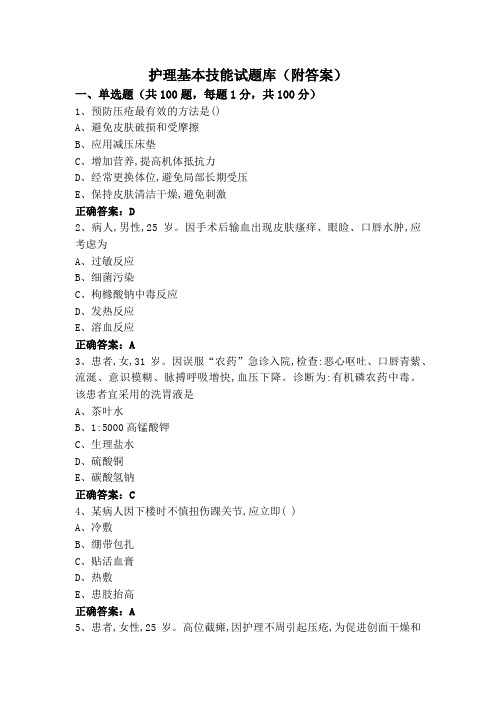 护理基本技能试题库（附答案）

一、单选题（共 100 题，每题 1 分，共 100 分）

1、预防压疮最有效的方法是()
A、避免皮肤破损和受摩擦
B、应用减压床垫
C、增加营养,提高机体抵抗力
D、经常更换体位,避免局部长期受压
E、保持皮肤清洁干燥,避免刺激
正确答案：D

2、病人,男性,25 岁。因手术后输血出现皮肤瘙痒、眼睑、口唇水肿,应考虑为
A、过敏反应
B、细菌污染
C、枸橼酸钠中毒反应
D、发热反应
E、溶血反应
正确答案：A

3、患者,女,31 岁。因误服“农药”急诊入院,检查:恶心呕吐、口唇青紫、流涎、意识模糊、脉搏呼吸增快,血压下降。诊断为:有机磷农药中毒。该患者宜采用的洗胃液是
A、茶叶水
B、1:5000 高锰酸钾
C、生理盐水
D、硫酸铜
E、碳酸氢钠
正确答案：C

4、某病人因下楼时不慎扭伤踝关节,应立即( )
A、冷敷
B、绷带包扎
C、贴活血膏
D、热敷
E、患肢抬高
正确答案：A

5、患者,女性,25 岁。高位截瘫,因护理不周引起压疮,为促进创面干燥和